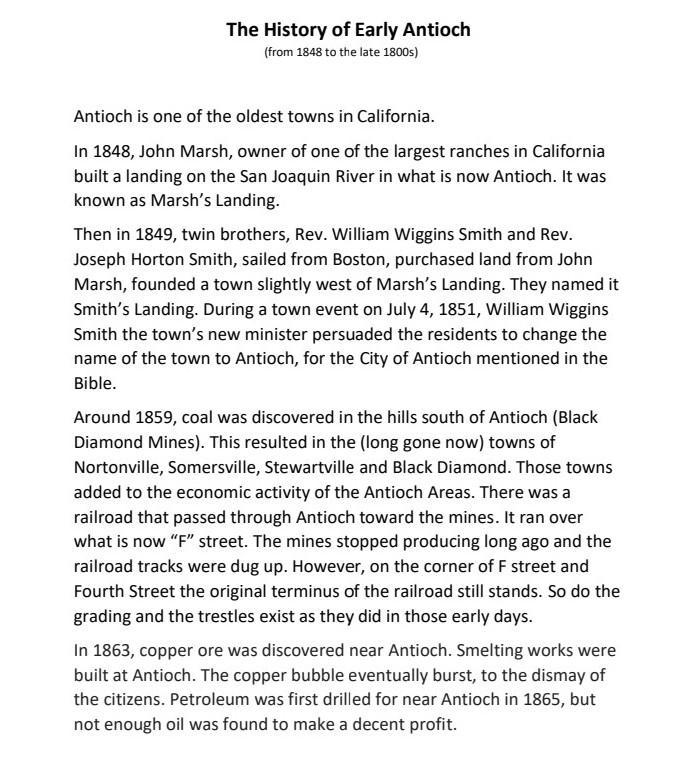 The History of Early Antioch
(from 1848 to the late 1800s)

Antioch is one of the oldest towns in California.

In 1848, John Marsh, owner of one of the largest ranches in California built a landing on the San Joaquin River in what is now Antioch. It was known as Marsh's Landing.

Then in 1849, twin brothers, Rev. William Wiggins Smith and Rev. Joseph Horton Smith, sailed from Boston, purchased land from John Marsh, founded a town slightly west of Marsh's Landing. They named it Smith's Landing. During a town event on July 4, 1851, William Wiggins Smith the town's new minister persuaded the residents to change the name of the town to Antioch, for the City of Antioch mentioned in the Bible.

Around 1859, coal was discovered in the hills south of Antioch (Black Diamond Mines). This resulted in the (long gone now) towns of Nortonville, Somersville, Stewartville and Black Diamond. Those towns added to the economic activity of the Antioch Areas. There was a railroad that passed through Antioch toward the mines. It ran over what is now "F" street. The mines stopped producing long ago and the railroad tracks were dug up. However, on the corner of F street and Fourth Street the original terminus of the railroad still stands. So do the grading and the trestles exist as they did in those early days.

In 1863, copper ore was discovered near Antioch. Smelting works were built at Antioch. The copper bubble eventually burst, to the dismay of the citizens. Petroleum was first drilled for near Antioch in 1865, but not enough oil was found to make a decent profit.